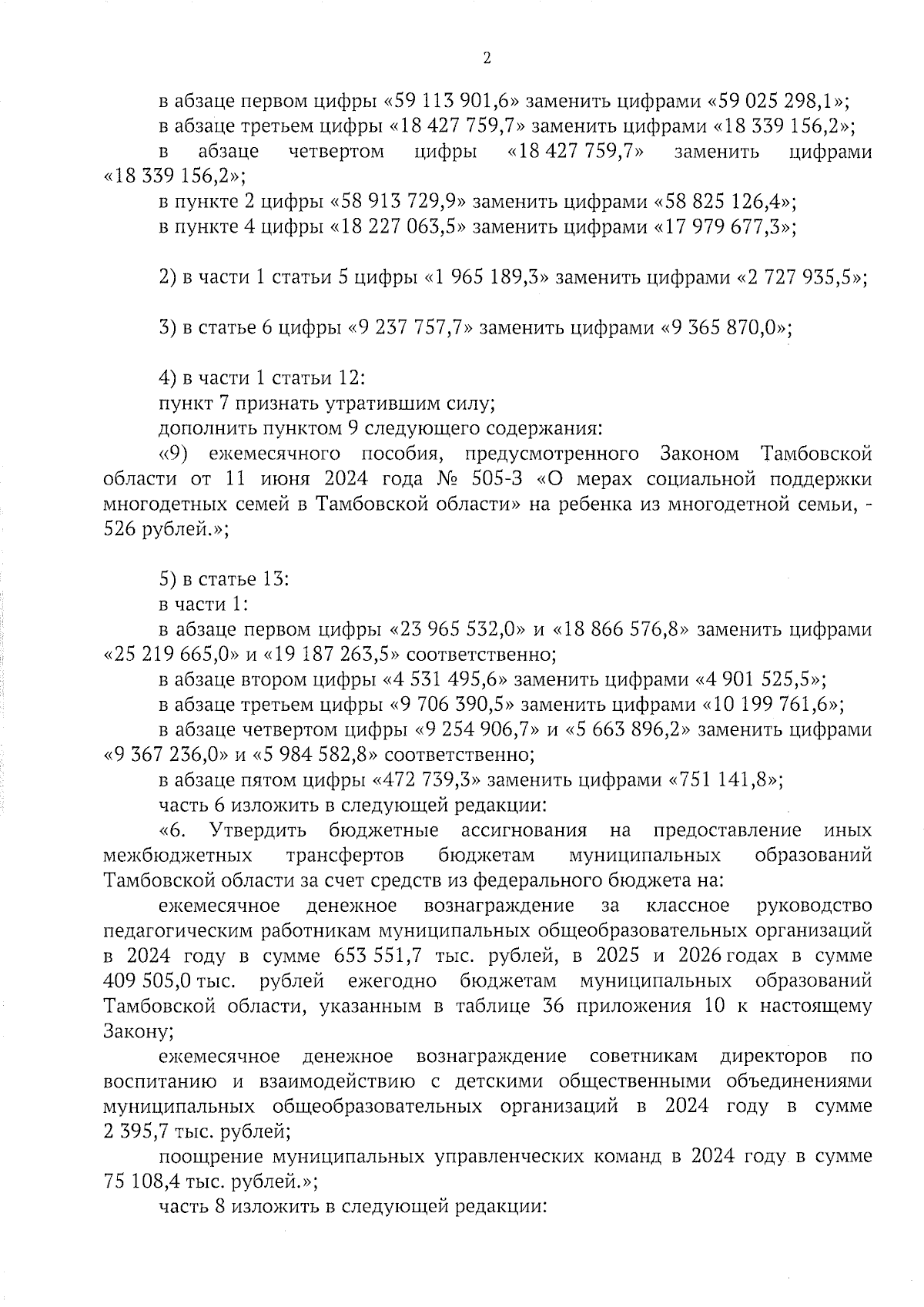 2

в абзаце первом цифры «59 113 901,6» заменить цифрами «59 025 298,1»;

в абзаце третьем цифры «18 427 759,7» заменить цифрами «18 339 156,2»;

в абзаце четвертом цифры «18 427 759,7» заменить цифрами «18 339 156,2»;

в пункте 2 цифры «58 913 729,9» заменить цифрами «58 825 126,4»;

в пункте 4 цифры «18 227 063,5» заменить цифрами «17 979 677,3»;

2) в части 1 статьи 5 цифры «1 965 189,3» заменить цифрами «2 727 935,5»;

3) в статье 6 цифры «9 237 757,7» заменить цифрами «9 365 870,0»;

4) в части 1 статьи 12:

пункт 7 признать утратившим силу;

дополнить пунктом 9 следующего содержания:

«9) ежемесячного пособия, предусмотренного Законом Тамбовской области от 11 июня 2024 года № 505-З «О мерах социальной поддержки многодетных семей в Тамбовской области» на ребенка из многодетной семьи, - 526 рублей.»;

5) в статье 13:

в части 1:

в абзаце первом цифры «23 965 532,0» и «18 866 576,8» заменить цифрами «25 219 665,0» и «19 187 263,5» соответственно;

в абзаце втором цифры «4 531 495,6» заменить цифрами «4 901 525,5»;

в абзаце третьем цифры «9 706 390,5» заменить цифрами «10 199 761,6»;

в абзаце четвертом цифры «9 254 906,7» и «5 663 896,2» заменить цифрами «9 367 236,0» и «5 984 582,8» соответственно;

в абзаце пятом цифры «472 739,3» заменить цифрами «751 141,8»;

часть 6 изложить в следующей редакции:

«6. Утвердить бюджетные ассигнования на предоставление иных межбюджетных трансфертов бюджетам муниципальных образований Тамбовской области за счет средств из федерального бюджета на:

ежемесячное денежное вознаграждение за классное руководство педагогическим работникам муниципальных общеобразовательных организаций в 2024 году в сумме 653 551,7 тыс. рублей, в 2025 и 2026 годах в сумме 409 505,0 тыс. рублей ежегодно бюджетам муниципальных образований Тамбовской области, указанным в таблице 36 приложения 10 к настоящему Закону;

ежемесячное денежное вознаграждение советникам директоров по воспитанию и взаимодействию с детскими общественными объединениями муниципальных общеобразовательных организаций в 2024 году в сумме 2 395,7 тыс. рублей;

поощрение муниципальных управленческих команд в 2024 году в сумме 75 108,4 тыс. рублей.»;

часть 8 изложить в следующей редакции: